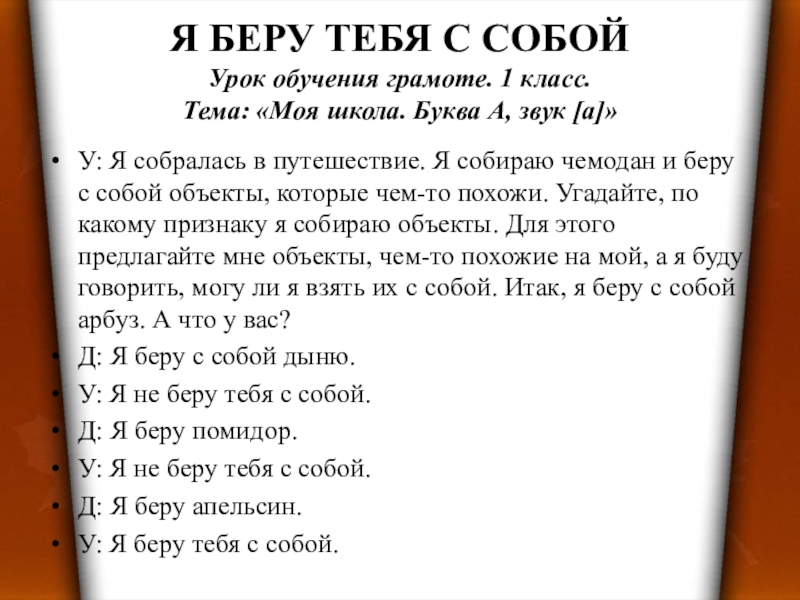 Я БЕРУ ТЕБЯ С СОБОЙ
Урок обучения грамоте. 1 класс.
Тема: «Моя школа. Буква А, звук [а]»

• У: Я собралась в путешествие. Я собираю чемодан и беру с собой объекты, которые чем-то похожи. Угадайте, по какому признаку я собираю объекты. Для этого предлагайте мне объекты, чем-то похожие на мой, а я буду говорить, могу ли я взять их с собой. Итак, я беру с собой арбуз. А что у вас?
• Д: Я беру с собой дыню.
• У: Я не беру тебя с собой.
• Д: Я беру помидор.
• У: Я не беру тебя с собой.
• Д: Я беру апельсин.
• У: Я беру тебя с собой.